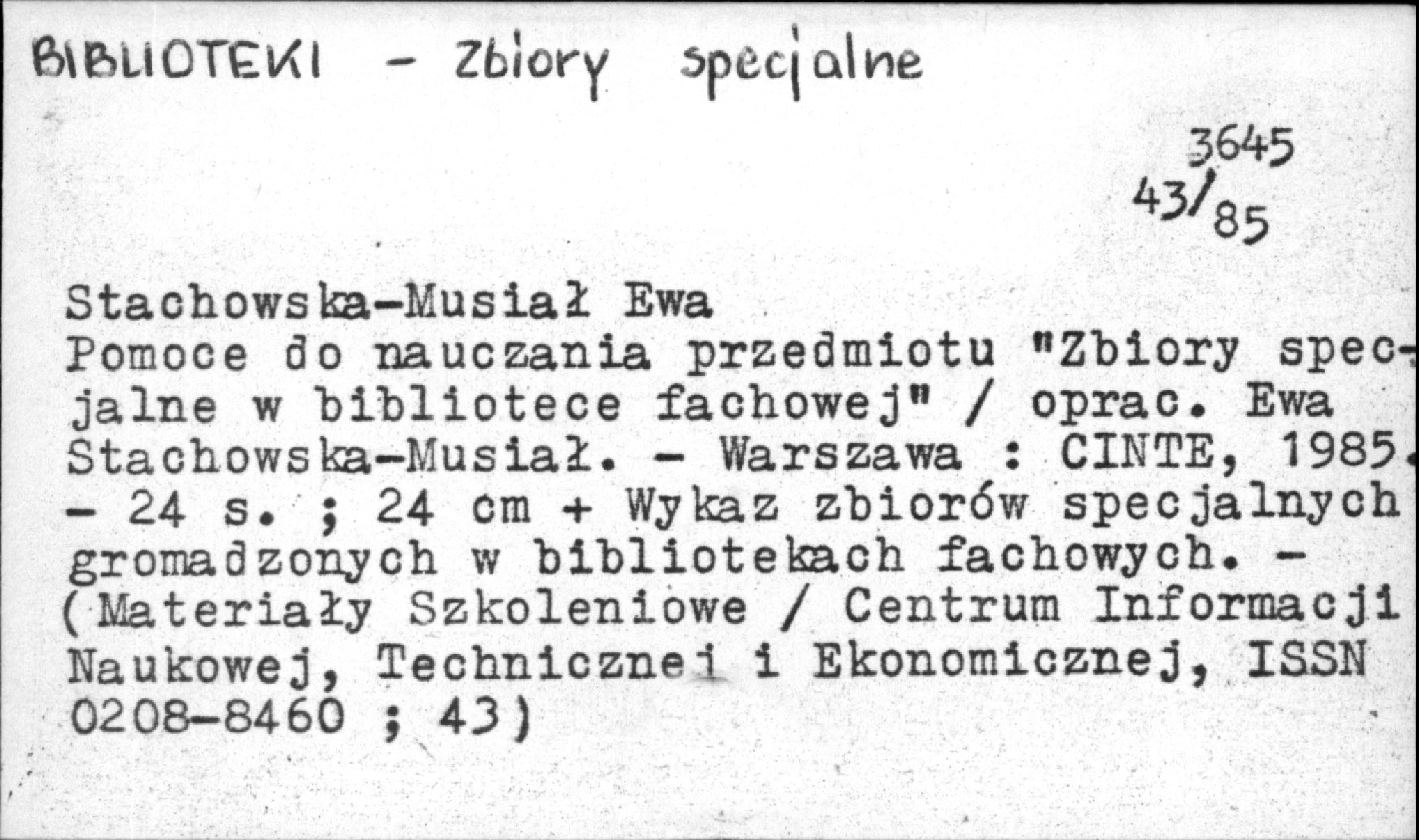 BIBLIOTEKI - Zbiory specjalne

3645
43/85

Stachowska-Musiał Ewa
Pomoce do nauczania przedmiotu "Zbiory specjalne w bibliotece fachowej" / oprac. Ewa Stachowska-Musiał. - Warszawa : CINTE, 1985. - 24 s. ; 24 cm + Wykaz zbiorów specjalnych gromadzonych w bibliotekach fachowych. - (Materiały Szkoleniowe / Centrum Informacji Naukowej, Technicznej i Ekonomicznej, ISSN 0208-8460 ; 43)